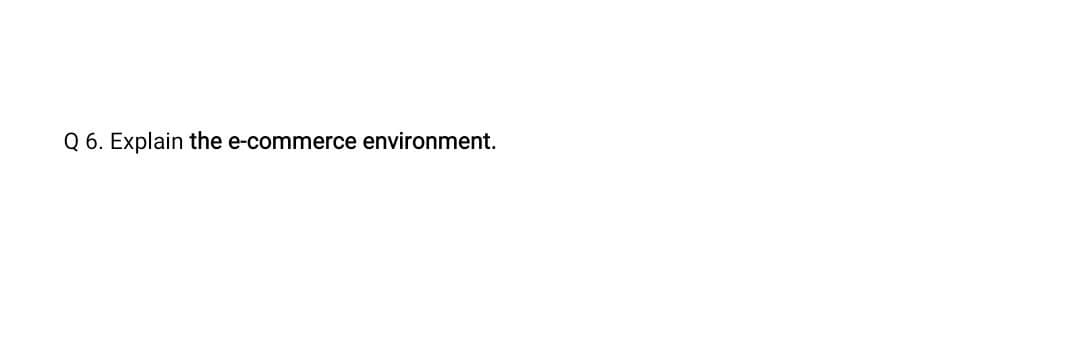 Q 6. Explain the e-commerce environment.